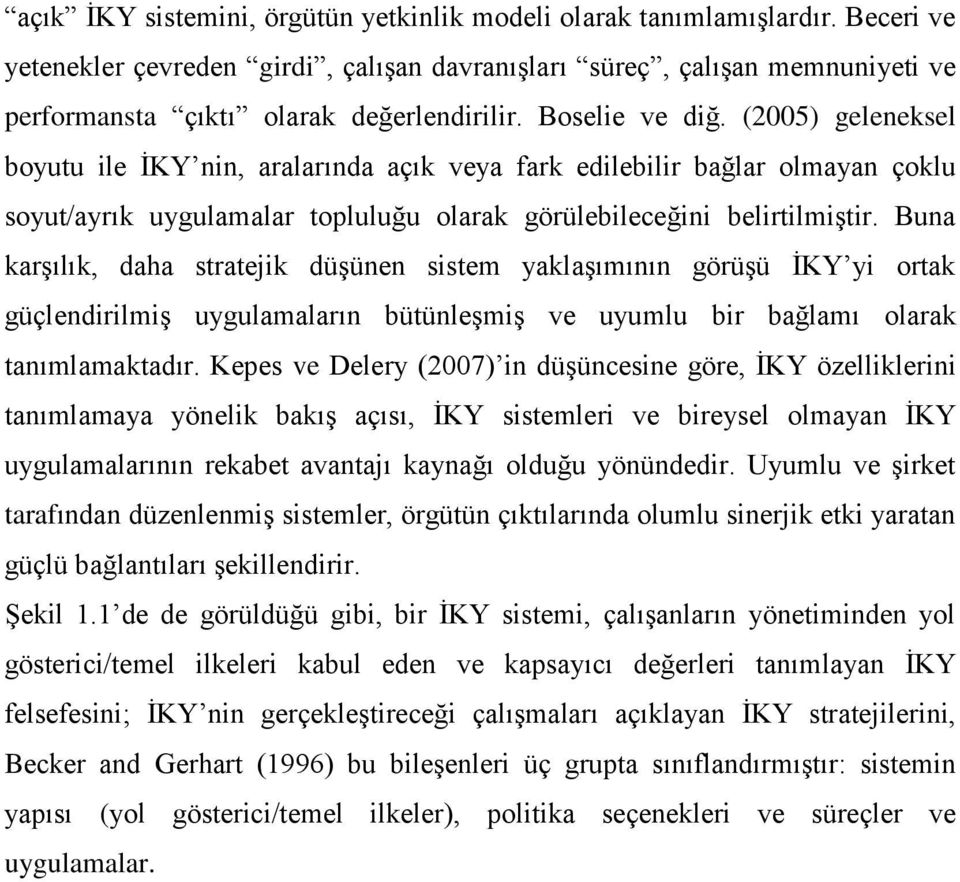 “açık” İKY sistemini, örgütün yetkinlik modeli olarak tanımlamışlardır. Beceri ve yetenekler çevreden “girdi”, çalışan davranışları “süreç”, çalışan memnuniyeti ve performansta “çıktı” olarak değerlendirilir. Boselie ve diğ. (2005) geleneksel boyutu ile İKY’nin, aralarında açık veya fark edilebilir bağlar olmayan çoklu soyut/ayrık uygulamalar topluluğu olarak görülebileceğini belirtilmiştir. Buna karşılık, daha stratejik düşünen sistem yaklaşımının görüşü İKY’yi ortak güçlendirilmiş uygulamaların bütünleşmiş ve uyumlu bir bağlamı olarak tanımlamaktadır. Kepes ve Delery (2007)’in düşüncesine göre, İKY özelliklerini tanımlamaya yönelik bakış açısı, İKY sistemleri ve bireysel olmayan İKY uygulamalarının rekabet avantajı kaynağı olduğu yönündedir. Uyumlu ve şirket tarafından düzenlenmiş sistemler, örgütün çıktılarında olumlu sinerjik etki yaratan güçlü bağlantıları şekillendirir.

Şekil 1.1’de de görüldüğü gibi, bir İKY sistemi, çalışanların yönetiminden yol gösterici/temel ilkeleri kabul eden ve kapsayıcı değerleri tanımlayan İKY felsefesini; İKY’nin gerçekleştireceği çalışmaları açıklayan İKY stratejilerini, Becker and Gerhart (1996) bu bileşenleri üç grupta sınıflandırmıştır: sistemin yapısı (yol gösterici/temel ilkeler), politika seçenekleri ve süreçler ve uygulamalar.